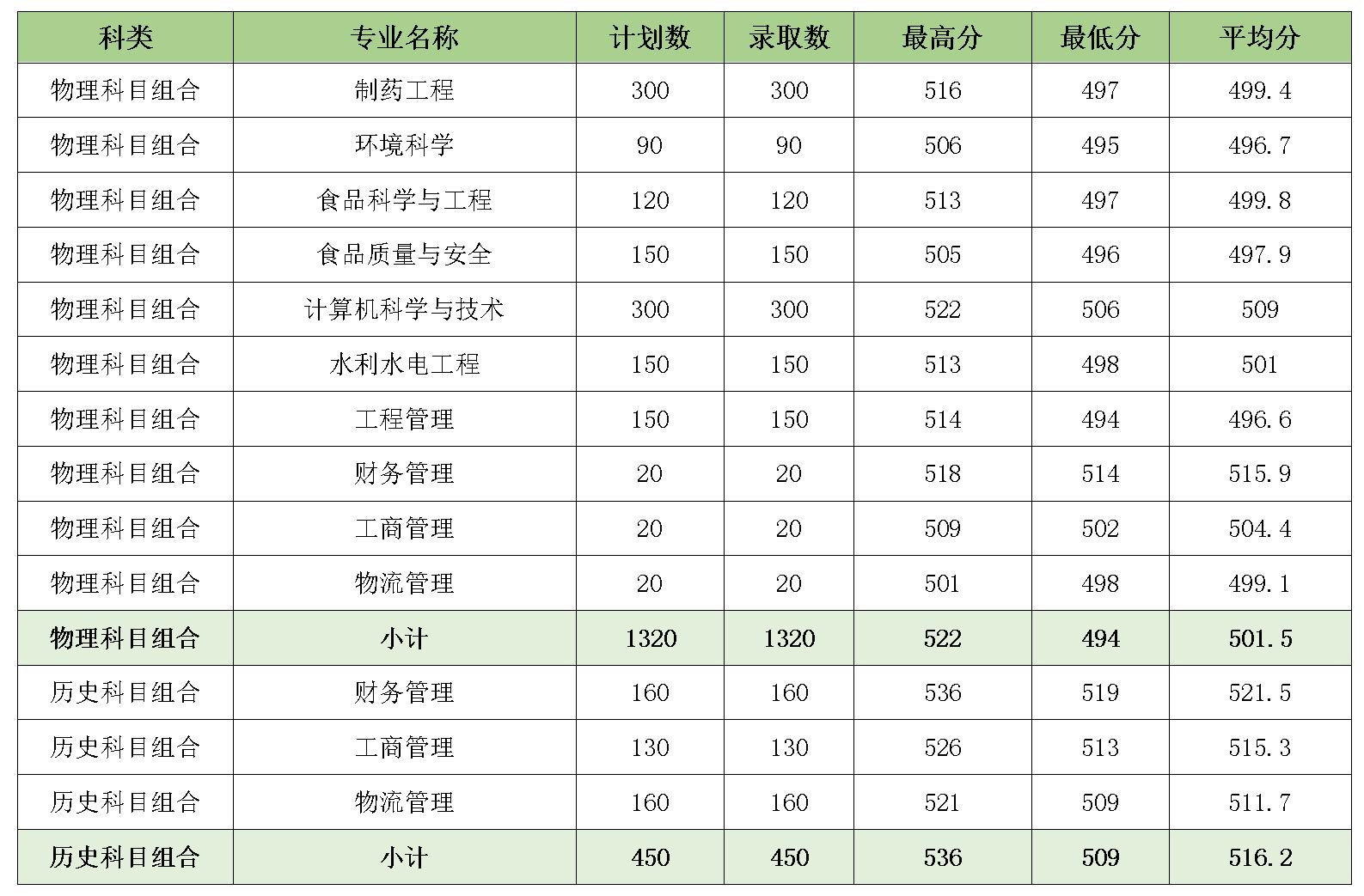 | 科类 | 专业名称 | 计划数 | 录取数 | 最高分 | 最低分 | 平均分 |
|---|---|---|---|---|---|---|
| 物理科目组合 | 制药工程 | 300 | 300 | 516 | 497 | 499.4 |
| 物理科目组合 | 环境科学 | 90 | 90 | 506 | 495 | 496.7 |
| 物理科目组合 | 食品科学与工程 | 120 | 120 | 513 | 497 | 499.8 |
| 物理科目组合 | 食品质量与安全 | 150 | 150 | 505 | 496 | 497.9 |
| 物理科目组合 | 计算机科学与技术 | 300 | 300 | 522 | 506 | 509 |
| 物理科目组合 | 水利水电工程 | 150 | 150 | 513 | 498 | 501 |
| 物理科目组合 | 工程管理 | 150 | 150 | 514 | 494 | 496.6 |
| 物理科目组合 | 财务管理 | 20 | 20 | 518 | 514 | 515.9 |
| 物理科目组合 | 工商管理 | 20 | 20 | 509 | 502 | 504.4 |
| 物理科目组合 | 物流管理 | 20 | 20 | 501 | 498 | 499.1 |
| 物理科目组合 | 小计 | 1320 | 1320 | 522 | 494 | 501.5 |
| 历史科目组合 | 财务管理 | 160 | 160 | 536 | 519 | 521.5 |
| 历史科目组合 | 工商管理 | 130 | 130 | 526 | 513 | 515.3 |
| 历史科目组合 | 物流管理 | 160 | 160 | 521 | 509 | 511.7 |
| 历史科目组合 | 小计 | 450 | 450 | 536 | 509 | 516.2 |